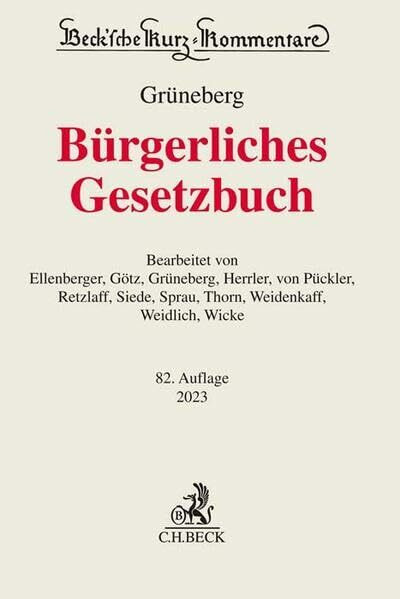 Beck'sche Kurz-Kommentare

Grüneberg

Bürgerliches Gesetzbuch

Bearbeitet von
Ellenberger, Götz, Grüneberg, Herrler, von Pückler, Retzlaff, Siede, Sprau, Thorn, Weidenkaff, Weidlich, Wicke

82. Auflage
2023

B

C.H.BECK